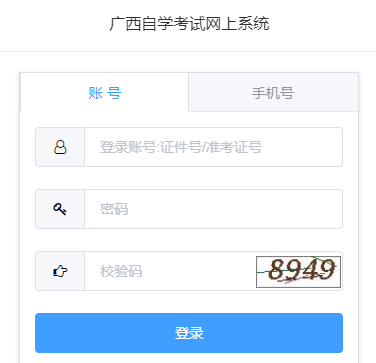 广西自学考试网上系统

账 号

手机号

登录账号:证件号/准考证号

密码

校验码

8949

登录